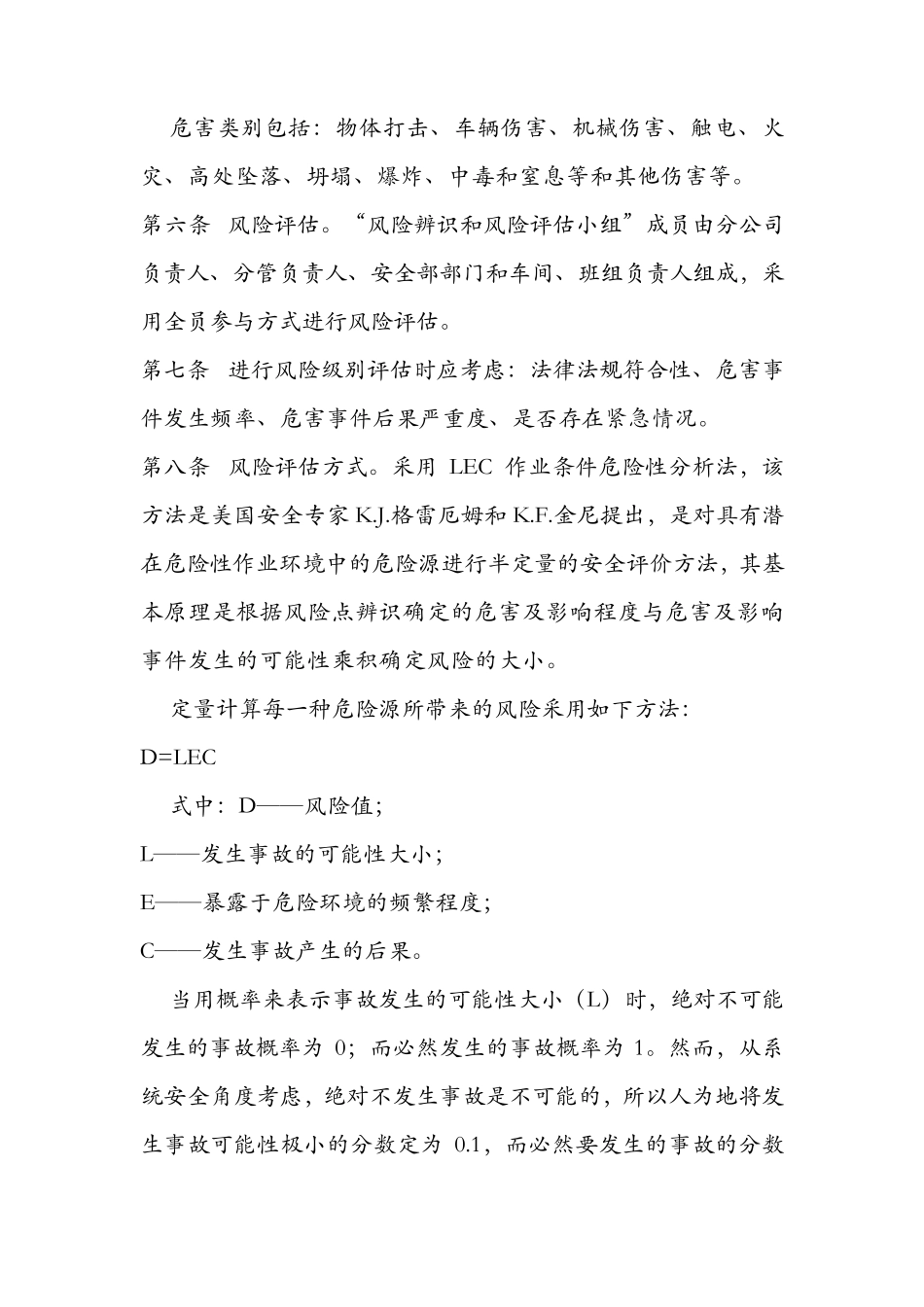 危害类别包括：物体打击、车辆伤害、机械伤害、触电、火灾、高处坠落、坍塌、爆炸、中毒和窒息等和其他伤害等。

第六条　风险评估。“风险辨识和风险评估小组”成员由分公司负责人、分管负责人、安全部部门和车间、班组负责人组成，采用全员参与方式进行风险评估。

第七条　进行风险级别评估时应考虑：法律法规符合性、危害事件发生频率、危害事件后果严重度、是否存在紧急情况。

第八条　风险评估方式。采用 LEC 作业条件危险性分析法，该方法是美国安全专家 K.J.格雷厄姆和 K.F.金尼提出，是对具有潜在危险性作业环境中的危险源进行半定量的安全评价方法，其基本原理是根据风险点辨识确定的危害及影响程度与危害及影响事件发生的可能性乘积确定风险的大小。

定量计算每一种危险源所带来的风险采用如下方法：

D=LEC

式中：D——风险值；

L——发生事故的可能性大小；

E——暴露于危险环境的频繁程度；

C——发生事故产生的后果。

当用概率来表示事故发生的可能性大小（L）时，绝对不可能发生的事故概率为 0；而必然发生的事故概率为 1。然而，从系统安全角度考虑，绝对不发生事故是不可能的，所以人为地将发生事故可能性极小的分数定为 0.1，而必然要发生的事故的分数